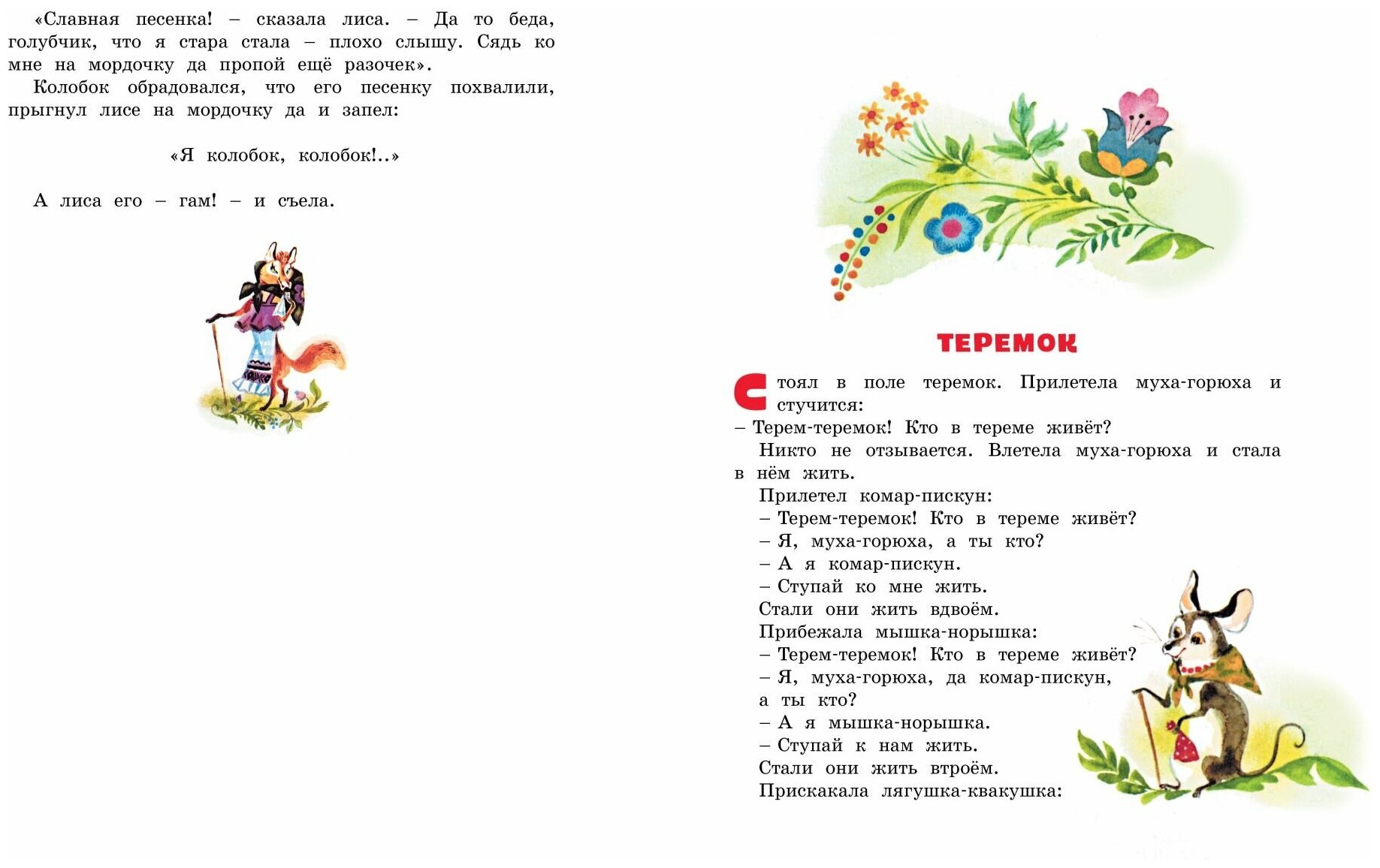 «Славная песенка! – сказала лиса. – Да то беда, голубчик, что я стара стала – плохо слышу. Сядь ко мне на мордочку да пропой ещё разочек».

Колобок обрадовался, что его песенку похвалили, прыгнул лисе на мордочку да и запел:

«Я колобок, колобок!..»

А лиса его – гам! – и съела.

ТЕРЕМОК

Стоял в поле теремок. Прилетела муха-горюха и стучится:

– Терем-теремок! Кто в тереме живёт?

Никто не отзывается. Влетела муха-горюха и стала в нём жить.

Прилетел комар-пискун:

– Терем-теремок! Кто в тереме живёт?

– Я, муха-горюха, а ты кто?

– А я комар-пискун.

– Ступай ко мне жить.

Стали они жить вдвоём.

Прибежала мышка-норышка:

– Терем-теремок! Кто в тереме живёт?

– Я, муха-горюха, да комар-пискун, а ты кто?

– А я мышка-норышка.

– Ступай к нам жить.

Стали они жить втроём.

Прискакала лягушка-квакушка: